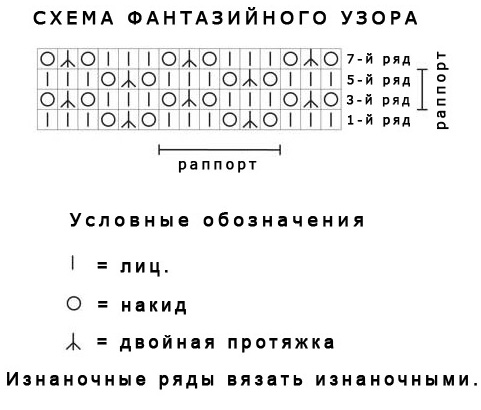 СХЕМА ФАНТАЗИЙНОГО УЗОРА

7-й ряд
5-й ряд
3-й ряд
1-й ряд

раппорт

раппорт

Условные обозначения

= лиц.

= накид

= двойная протяжка

Изнаночные ряды вязать изнаночными.